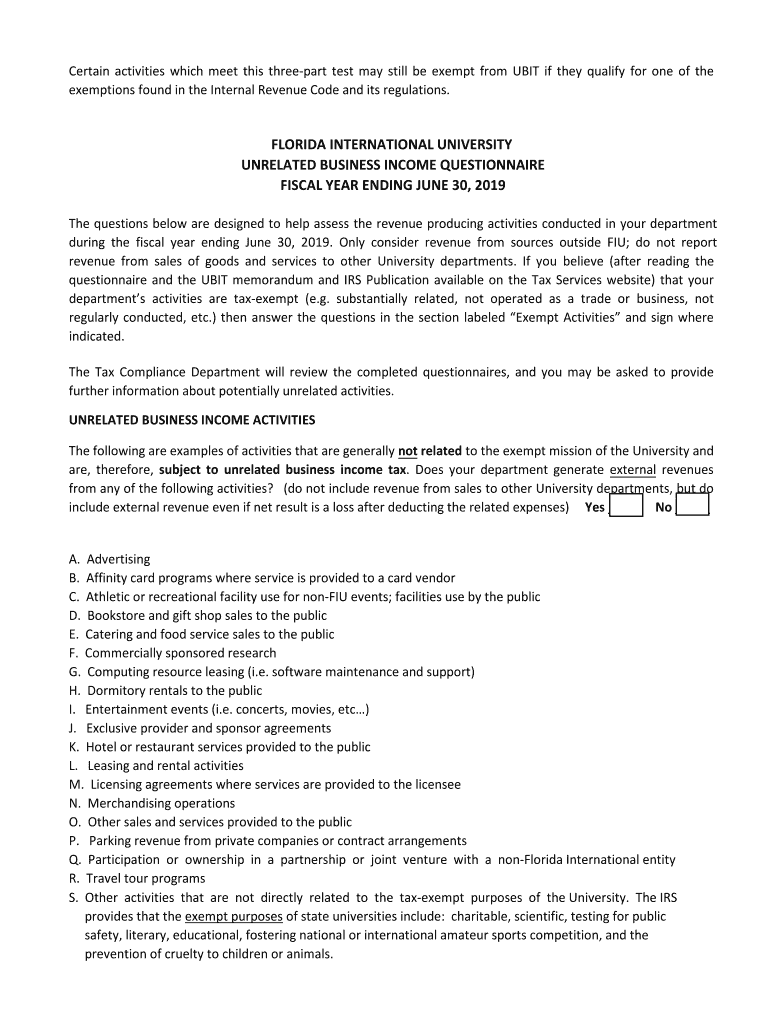 Certain activities which meet this three-part test may still be exempt from UBIT if they qualify for one of the exemptions found in the Internal Revenue Code and its regulations.

FLORIDA INTERNATIONAL UNIVERSITY
UNRELATED BUSINESS INCOME QUESTIONNAIRE
FISCAL YEAR ENDING JUNE 30, 2019

The questions below are designed to help assess the revenue producing activities conducted in your department during the fiscal year ending June 30, 2019. Only consider revenue from sources outside FIU; do not report revenue from sales of goods and services to other University departments. If you believe (after reading the questionnaire and the UBIT memorandum and IRS Publication available on the Tax Services website) that your department's activities are tax-exempt (e.g. substantially related, not operated as a trade or business, not regularly conducted, etc.) then answer the questions in the section labeled "Exempt Activities" and sign where indicated.

The Tax Compliance Department will review the completed questionnaires, and you may be asked to provide further information about potentially unrelated activities.

UNRELATED BUSINESS INCOME ACTIVITIES

The following are examples of activities that are generally not related to the exempt mission of the University and are, therefore, subject to unrelated business income tax. Does your department generate external revenues from any of the following activities? (do not include revenue from sales to other University departments, but do include external revenue even if net result is a loss after deducting the related expenses) Yes No

A. Advertising
B. Affinity card programs where service is provided to a card vendor
C. Athletic or recreational facility use for non-FIU events; facilities use by the public
D. Bookstore and gift shop sales to the public
E. Catering and food service sales to the public
F. Commercially sponsored research
G. Computing resource leasing (i.e. software maintenance and support)
H. Dormitory rentals to the public
I. Entertainment events (i.e. concerts, movies, etc…)
J. Exclusive provider and sponsor agreements
K. Hotel or restaurant services provided to the public
L. Leasing and rental activities
M. Licensing agreements where services are provided to the licensee
N. Merchandising operations
O. Other sales and services provided to the public
P. Parking revenue from private companies or contract arrangements
Q. Participation or ownership in a partnership or joint venture with a non-Florida International entity
R. Travel tour programs
S. Other activities that are not directly related to the tax-exempt purposes of the University. The IRS provides that the exempt purposes of state universities include: charitable, scientific, testing for public safety, literary, educational, fostering national or international amateur sports competition, and the prevention of cruelty to children or animals.